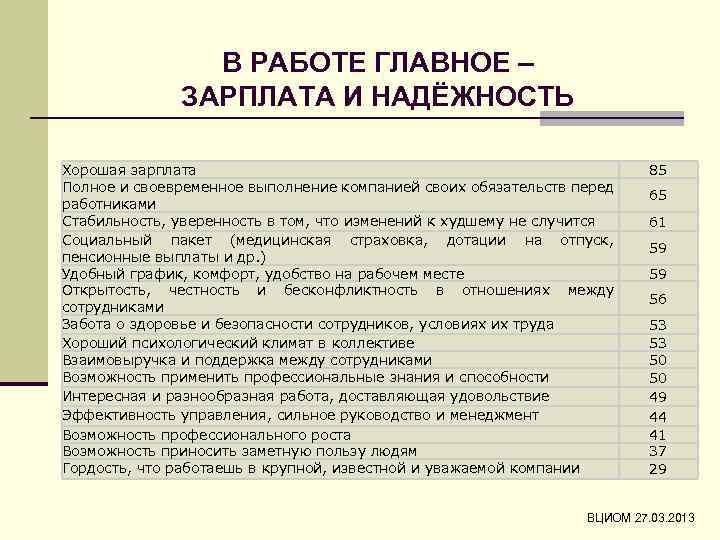 В РАБОТЕ ГЛАВНОЕ – ЗАРПЛАТА И НАДЁЖНОСТЬ

| | |
|---|---|
| Хорошая зарплата | 85 |
| Полное и своевременное выполнение компанией своих обязательств перед работниками | 65 |
| Стабильность, уверенность в том, что изменений к худшему не случится | 61 |
| Социальный пакет (медицинская страховка, дотации на отпуск, пенсионные выплаты и др.) | 59 |
| Удобный график, комфорт, удобство на рабочем месте | 59 |
| Открытость, честность и бесконфликтность в отношениях между сотрудниками | 56 |
| Забота о здоровье и безопасности сотрудников, условиях их труда | 53 |
| Хороший психологический климат в коллективе | 53 |
| Взаимовыручка и поддержка между сотрудниками | 50 |
| Возможность применить профессиональные знания и способности | 50 |
| Интересная и разнообразная работа, доставляющая удовольствие | 49 |
| Эффективность управления, сильное руководство и менеджмент | 44 |
| Возможность профессионального роста | 41 |
| Возможность приносить заметную пользу людям | 37 |
| Гордость, что работаешь в крупной, известной и уважаемой компании | 29 |

ВЦИОМ 27.03.2013